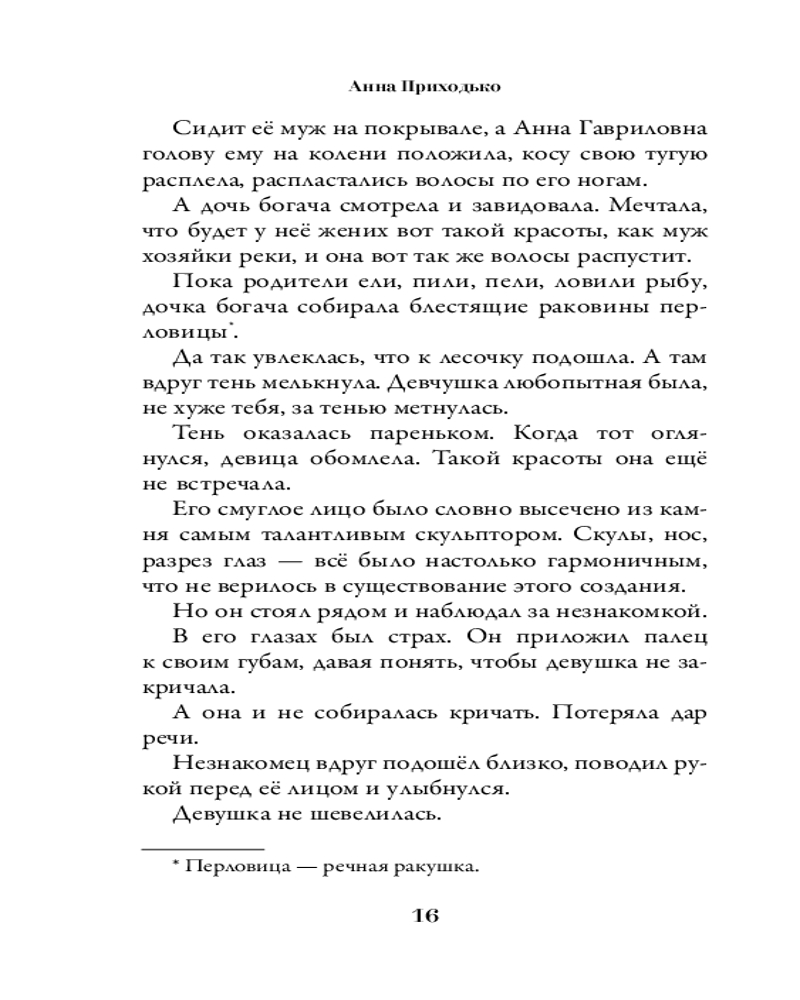 Анна Приходько

Сидит её муж на покрывале, а Анна Гавриловна голову ему на колени положила, косу свою тугую расплела, распластались волосы по его ногам.

А дочь богача смотрела и завидовала. Мечтала, что будет у неё жених вот такой красоты, как муж хозяйки реки, и она вот так же волосы распустит.

Пока родители ели, пили, пели, ловили рыбу, дочка богача собирала блестящие раковины перловицы*.

Да так увлеклась, что к лесочку подошла. А там вдруг тень мелькнула. Девчушка любопытная была, не хуже тебя, за тенью метнулась.

Тень оказалась пареньком. Когда тот оглянулся, девица обомлела. Такой красоты она ещё не встречала.

Его смуглое лицо было словно высечено из камня самым талантливым скульптором. Скулы, нос, разрез глаз — всё было настолько гармоничным, что не верилось в существование этого создания.

Но он стоял рядом и наблюдал за незнакомкой.

В его глазах был страх. Он приложил палец к своим губам, давая понять, чтобы девушка не закричала.

А она и не собиралась кричать. Потеряла дар речи.

Незнакомец вдруг подошёл близко, поводил рукой перед её лицом и улыбнулся.

Девушка не шевелилась.

* Перловица — речная ракушка.

16